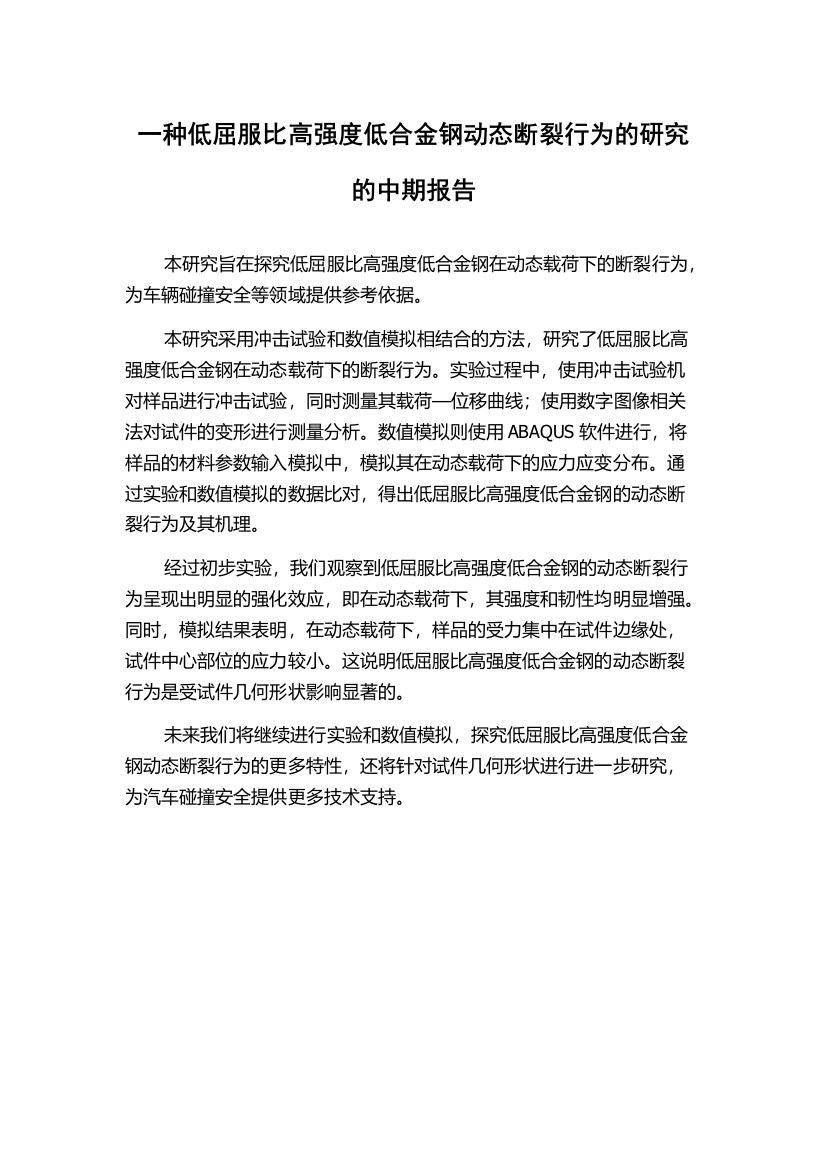 一种低屈服比高强度低合金钢动态断裂行为的研究的中期报告

本研究旨在探究低屈服比高强度低合金钢在动态载荷下的断裂行为，为车辆碰撞安全等领域提供参考依据。

本研究采用冲击试验和数值模拟相结合的方法，研究了低屈服比高强度低合金钢在动态载荷下的断裂行为。实验过程中，使用冲击试验机对样品进行冲击试验，同时测量其载荷—位移曲线；使用数字图像相关法对试件的变形进行测量分析。数值模拟则使用 ABAQUS 软件进行，将样品的材料参数输入模拟中，模拟其在动态载荷下的应力应变分布。通过实验和数值模拟的数据比对，得出低屈服比高强度低合金钢的动态断裂行为及其机理。

经过初步实验，我们观察到低屈服比高强度低合金钢的动态断裂行为呈现出明显的强化效应，即在动态载荷下，其强度和韧性均明显增强。同时，模拟结果表明，在动态载荷下，样品的受力集中在试件边缘处，试件中心部位的应力较小。这说明低屈服比高强度低合金钢的动态断裂行为是受试件几何形状影响显著的。

未来我们将继续进行实验和数值模拟，探究低屈服比高强度低合金钢动态断裂行为的更多特性，还将针对试件几何形状进行进一步研究，为汽车碰撞安全提供更多技术支持。